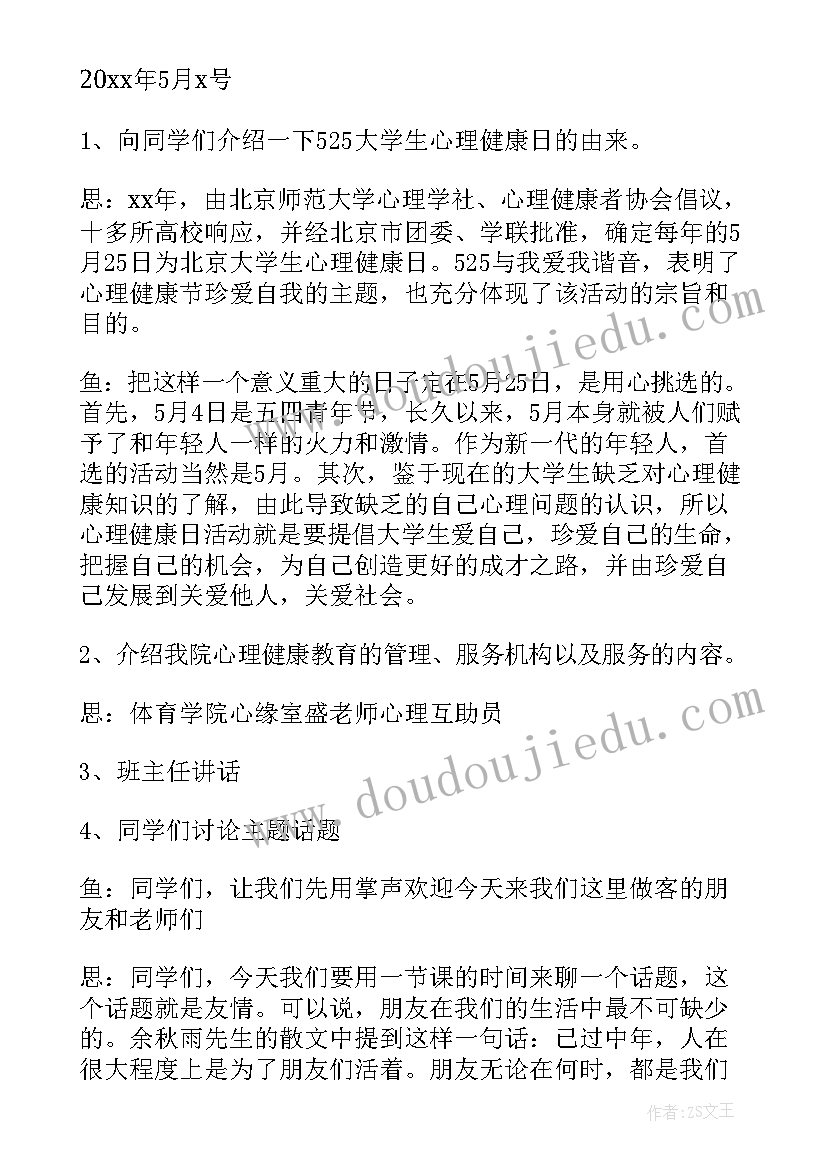 20xx年5月x号

1、向同学们介绍一下525大学生心理健康日的由来。

思：xx年，由北京师范大学心理学社、心理健康者协会倡议，十多所高校响应，并经北京市团委、学联批准，确定每年的5月25日为北京大学生心理健康日。525与我爱我谐音，表明了心理健康节珍爱自我的主题，也充分体现了该活动的宗旨和目的。

鱼：把这样一个意义重大的日子定在5月25日，是用心挑选的。首先，5月4日是五四青年节，长久以来，5月本身就被人们赋予了和年轻人一样的火力和激情。作为新一代的年轻人，首选的活动当然是5月。其次，鉴于现在的大学生缺乏对心理健康知识的了解，由此导致缺乏的自己心理问题的认识，所以心理健康日活动就是要提倡大学生爱自己，珍爱自己的生命，把握自己的机会，为自己创造更好的成才之路，并由珍爱自己发展到关爱他人，关爱社会。

2、介绍我院心理健康教育的管理、服务机构以及服务的内容。

思：体育学院心缘室盛老师心理互助员

3、班主任讲话

4、同学们讨论主题话题

鱼：同学们，让我们先用掌声欢迎今天来我们这里做客的朋友和老师们

思：同学们，今天我们要用一节课的时间来聊一个话题，这个话题就是友情。可以说，朋友在我们的生活中最不可缺少的。余秋雨先生的散文中提到这样一句话：已过中年，人在很大程度上是为了朋友们活着。朋友无论在何时，都是我们

www.doudoujiedu.com

www.doudoujiedu.com

作者：ZS文王